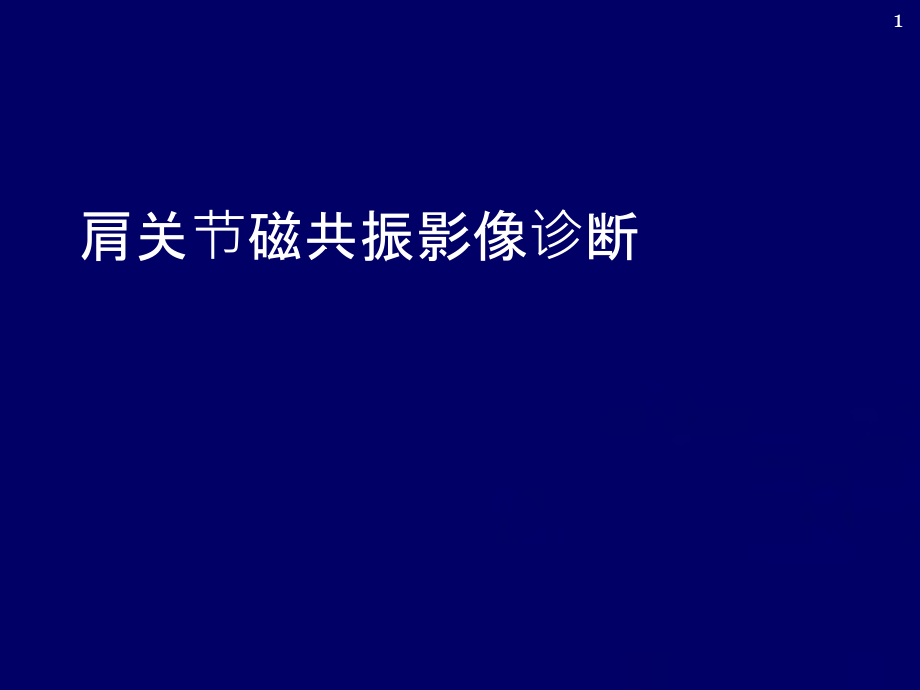 1

肩关节磁共振影像诊断